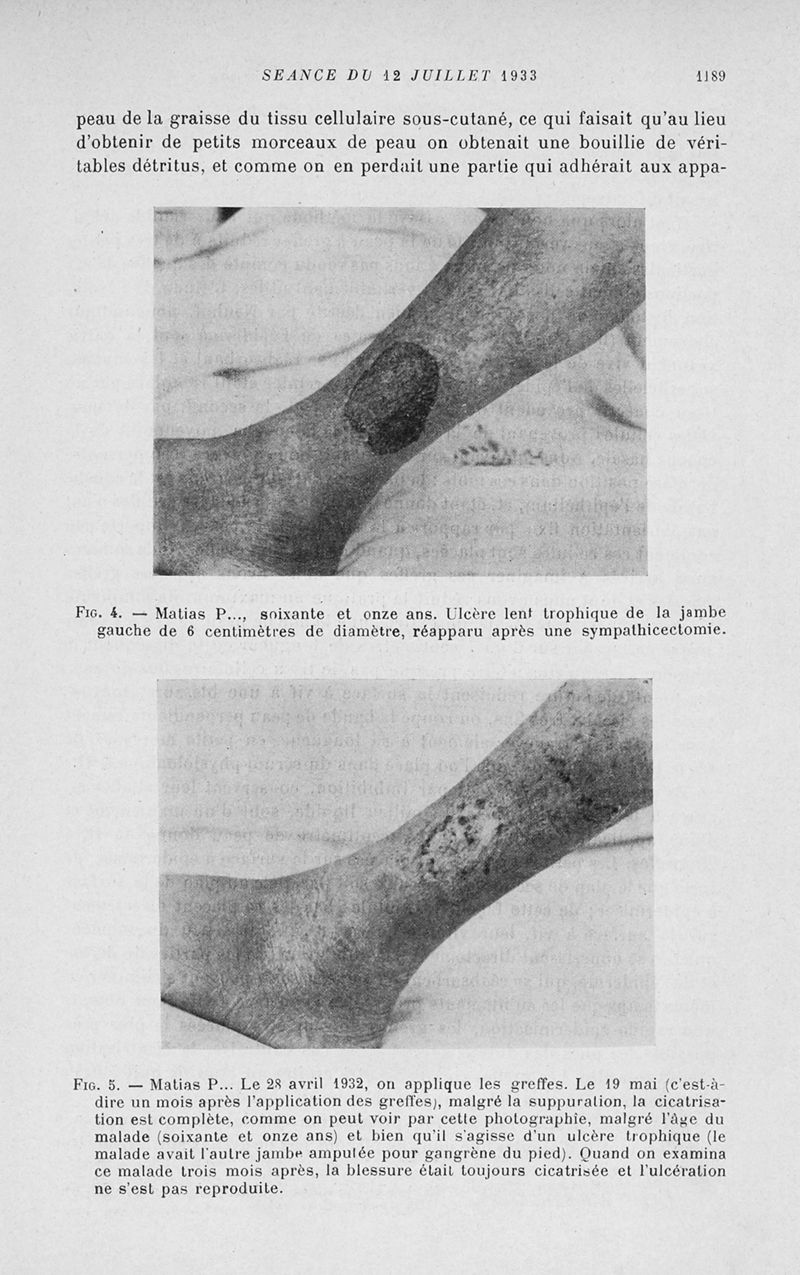 SEANCE DU 12 JUILLET 1933 1189

peau de la graisse du tissu cellulaire sous-cutané, ce qui faisait qu'au lieu d'obtenir de petits morceaux de peau on obtenait une bouillie de véritables détritus, et comme on en perdait une partie qui adhérait aux appa-

Fig. 4. — Matias P..., soixante et onze ans. Ulcère lent trophique de la jambe gauche de 6 centimètres de diamètre, réapparu après une sympathicectomie.

Fig. 5. — Matias P... Le 28 avril 1932, on applique les greffes. Le 19 mai (c'est-à-dire un mois après l'application des greffes), malgré la suppuration, la cicatrisation est complète, comme on peut voir par cette photographie, malgré l'âge du malade (soixante et onze ans) et bien qu'il s'agisse d'un ulcère trophique (le malade avait l'autre jambe amputée pour gangrène du pied). Quand on examina ce malade trois mois après, la blessure était toujours cicatrisée et l'ulcération ne s'est pas reproduite.